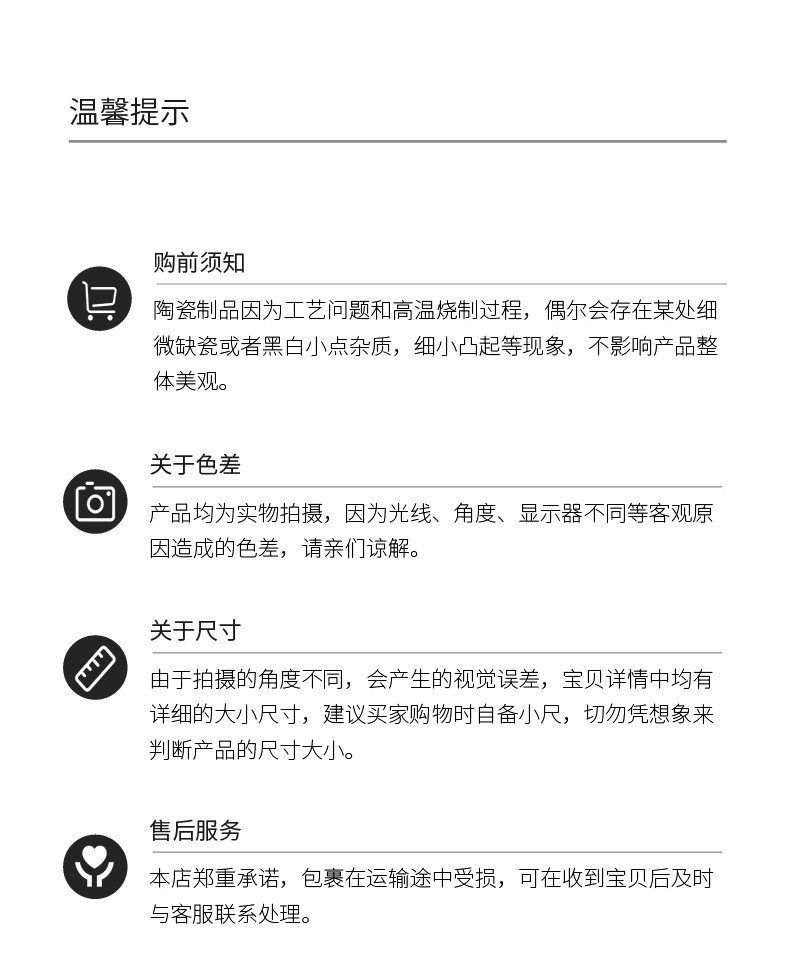 温馨提示

购前须知

陶瓷制品因为工艺问题和高温烧制过程，偶尔会存在某处细微缺瓷或者黑白小点杂质，细小凸起等现象，不影响产品整体美观。

关于色差

产品均为实物拍摄，因为光线、角度、显示器不同等客观原因造成的色差，请亲们谅解。

关于尺寸

由于拍摄的角度不同，会产生的视觉误差，宝贝详情中均有详细的大小尺寸，建议买家购物时自备小尺，切勿凭想象来判断产品的尺寸大小。

售后服务

本店郑重承诺，包裹在运输途中受损，可在收到宝贝后及时与客服联系处理。